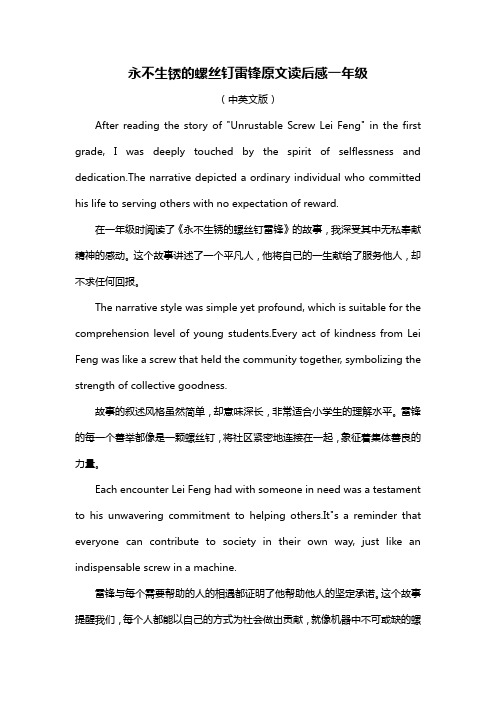 永不生锈的螺丝钉雷锋原文读后感一年级

（中英文版）

After reading the story of "Unrustable Screw Lei Feng" in the first grade, I was deeply touched by the spirit of selflessness and dedication.The narrative depicted a ordinary individual who committed his life to serving others with no expectation of reward.

在一年级时阅读了《永不生锈的螺丝钉雷锋》的故事，我深受其中无私奉献精神的感动。这个故事讲述了一个平凡人，他将自己的一生献给了服务他人，却不求任何回报。

The narrative style was simple yet profound, which is suitable for the comprehension level of young students.Every act of kindness from Lei Feng was like a screw that held the community together, symbolizing the strength of collective goodness.

故事的叙述风格虽然简单，却意味深长，非常适合小学生的理解水平。雷锋的每一个善举都像是一颗螺丝钉，将社区紧密地连接在一起，象征着集体善良的力量。

Each encounter Lei Feng had with someone in need was a testament to his unwavering commitment to helping others.It's a reminder that everyone can contribute to society in their own way, just like an indispensable screw in a machine.

雷锋与每个需要帮助的人的相遇都证明了他帮助他人的坚定承诺。这个故事提醒我们，每个人都能以自己的方式为社会做出贡献，就像机器中不可或缺的螺